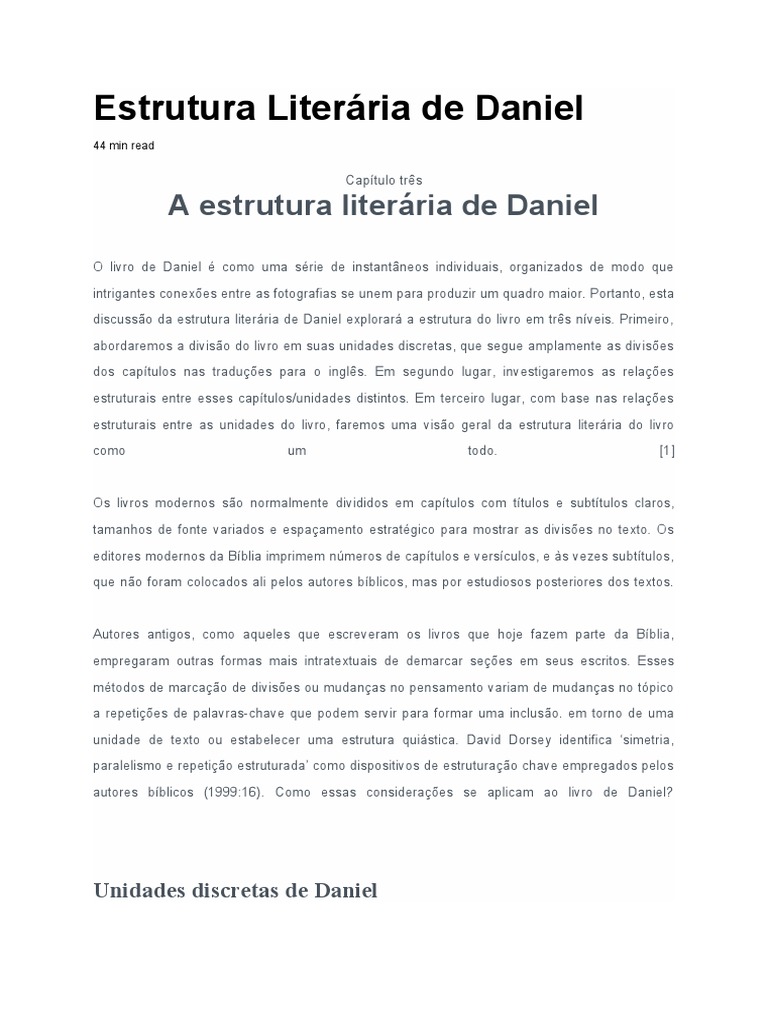 Estrutura Literária de Daniel

44 min read

Capítulo três

A estrutura literária de Daniel

O livro de Daniel é como uma série de instantâneos individuais, organizados de modo que intrigantes conexões entre as fotografias se unem para produzir um quadro maior. Portanto, esta discussão da estrutura literária de Daniel explorará a estrutura do livro em três níveis. Primeiro, abordaremos a divisão do livro em suas unidades discretas, que segue amplamente as divisões dos capítulos nas traduções para o inglês. Em segundo lugar, investigaremos as relações estruturais entre esses capítulos/unidades distintos. Em terceiro lugar, com base nas relações estruturais entre as unidades do livro, faremos uma visão geral da estrutura literária do livro como um todo. [1]

Os livros modernos são normalmente divididos em capítulos com títulos e subtítulos claros, tamanhos de fonte variados e espaçamento estratégico para mostrar as divisões no texto. Os editores modernos da Bíblia imprimem números de capítulos e versículos, e às vezes subtítulos, que não foram colocados ali pelos autores bíblicos, mas por estudiosos posteriores dos textos.

Autores antigos, como aqueles que escreveram os livros que hoje fazem parte da Bíblia, empregaram outras formas mais intratextuais de demarcar seções em seus escritos. Esses métodos de marcação de divisões ou mudanças no pensamento variam de mudanças no tópico a repetições de palavras-chave que podem servir para formar uma inclusão. em torno de uma unidade de texto ou estabelecer uma estrutura quiástica. David Dorsey identifica 'simetria, paralelismo e repetição estruturada' como dispositivos de estruturação chave empregados pelos autores bíblicos (1999:16). Como essas considerações se aplicam ao livro de Daniel?

Unidades discretas de Daniel